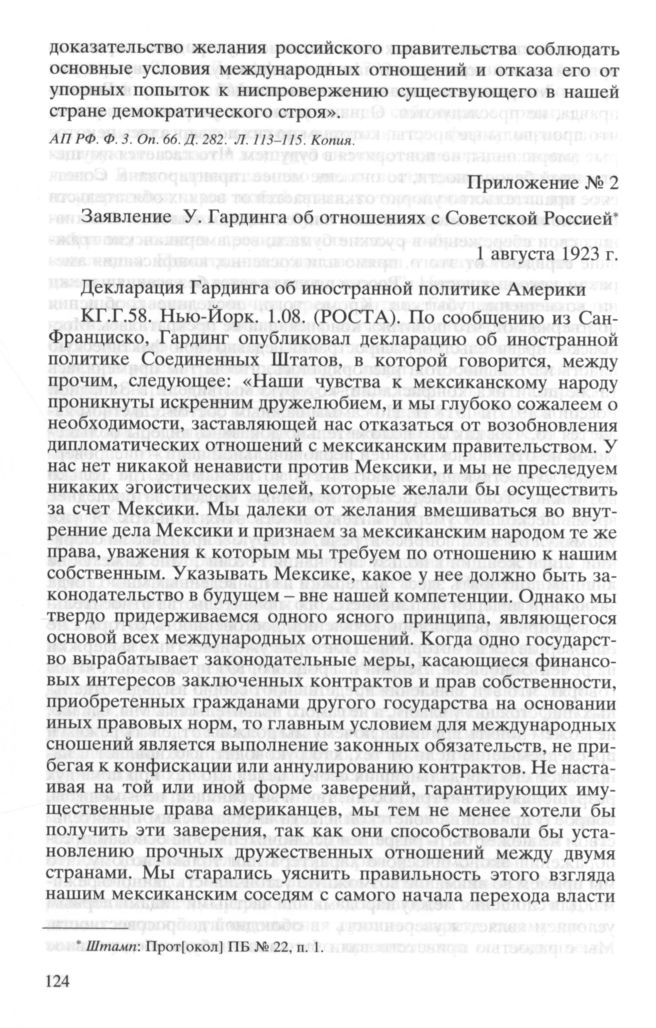 доказательство желания российского правительства соблюдать основные условия международных отношений и отказа его от упорных попыток к ниспровержению существующего в нашей стране демократического строя».

АП РФ. Ф. 3. Оп. 66. Д. 282. Л. 113–115. Копия.

Приложение № 2

Заявление У. Гардинга об отношениях с Советской Россией*

1 августа 1923 г.

Декларация Гардинга об иностранной политике Америки

КГ.Г.58. Нью-Йорк. 1.08. (РОСТА). По сообщению из Сан-Франциско, Гардинг опубликовал декларацию об иностранной политике Соединенных Штатов, в которой говорится, между прочим, следующее: «Наши чувства к мексиканскому народу проникнуты искренним дружелюбием, и мы глубоко сожалеем о необходимости, заставляющей нас отказаться от возобновления дипломатических отношений с мексиканским правительством. У нас нет никакой ненависти против Мексики, и мы не преследуем никаких эгоистических целей, которые желали бы осуществить за счет Мексики. Мы далеки от желания вмешиваться во внутренние дела Мексики и признаем за мексиканским народом те же права, уважения к которым мы требуем по отношению к нашим собственным. Указывать Мексике, какое у нее должно быть законодательство в будущем – вне нашей компетенции. Однако мы твердо придерживаемся одного ясного принципа, являющегося основой всех международных отношений. Когда одно государство вырабатывает законодательные меры, касающиеся финансовых интересов заключенных контрактов и прав собственности, приобретенных гражданами другого государства на основании иных правовых норм, то главным условием для международных сношений является выполнение законных обязательств, не прибегая к конфискации или аннулированию контрактов. Не настаивая на той или иной форме заверений, гарантирующих имущественные права американцев, мы тем не менее хотели бы получить эти заверения, так как они способствовали бы установлению прочных дружественных отношений между двумя странами. Мы старались уяснить правильность этого взгляда нашим мексиканским соседям с самого начала перехода власти

* Штамп: Прот[окол] ПБ № 22, п. 1.

124